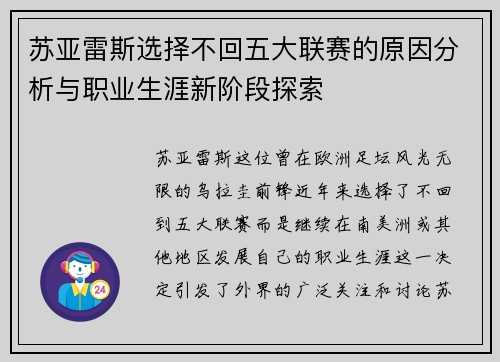 苏亚雷斯选择不回五大联赛的原因分析与职业生涯新阶段探索

苏亚雷斯这位曾在欧洲足坛风光无限的乌拉圭前锋近年来选择了不回到五大联赛而是继续在南美洲或其他地区发展自己的职业生涯这一决定引发了外界的广泛关注和讨论苏

24